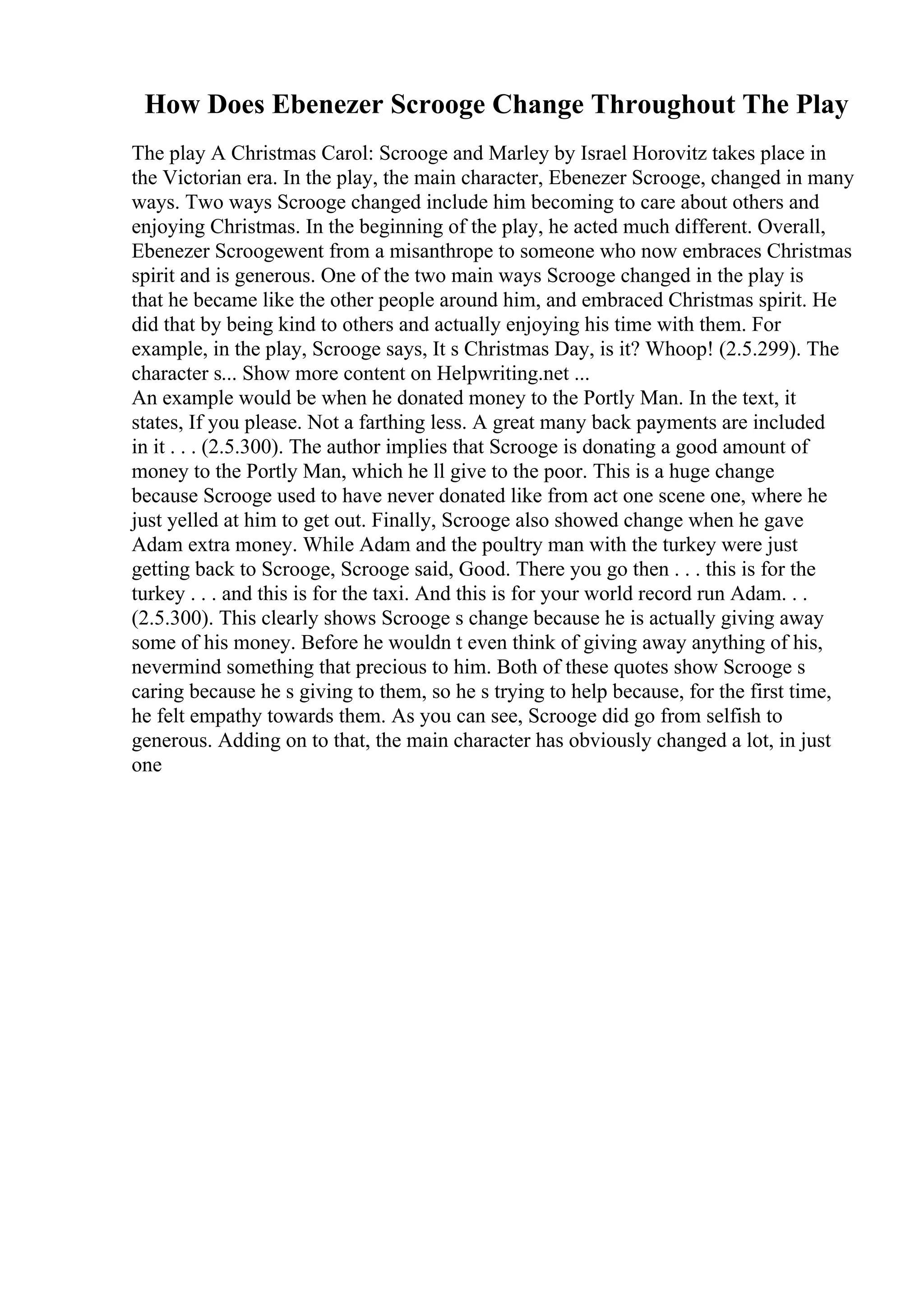 How Does Ebenezer Scrooge Change Throughout The Play

The play A Christmas Carol: Scrooge and Marley by Israel Horovitz takes place in the Victorian era. In the play, the main character, Ebenezer Scrooge, changed in many ways. Two ways Scrooge changed include him becoming to care about others and enjoying Christmas. In the beginning of the play, he acted much different. Overall, Ebenezer Scroogewent from a misanthrope to someone who now embraces Christmas spirit and is generous. One of the two main ways Scrooge changed in the play is that he became like the other people around him, and embraced Christmas spirit. He did that by being kind to others and actually enjoying his time with them. For example, in the play, Scrooge says, It s Christmas Day, is it? Whoop! (2.5.299). The character s... Show more content on Helpwriting.net ...
An example would be when he donated money to the Portly Man. In the text, it states, If you please. Not a farthing less. A great many back payments are included in it . . . (2.5.300). The author implies that Scrooge is donating a good amount of money to the Portly Man, which he ll give to the poor. This is a huge change because Scrooge used to have never donated like from act one scene one, where he just yelled at him to get out. Finally, Scrooge also showed change when he gave Adam extra money. While Adam and the poultry man with the turkey were just getting back to Scrooge, Scrooge said, Good. There you go then . . . this is for the turkey . . . and this is for the taxi. And this is for your world record run Adam. . . (2.5.300). This clearly shows Scrooge s change because he is actually giving away some of his money. Before he wouldn t even think of giving away anything of his, nevermind something that precious to him. Both of these quotes show Scrooge s caring because he s giving to them, so he s trying to help because, for the first time, he felt empathy towards them. As you can see, Scrooge did go from selfish to generous. Adding on to that, the main character has obviously changed a lot, in just one